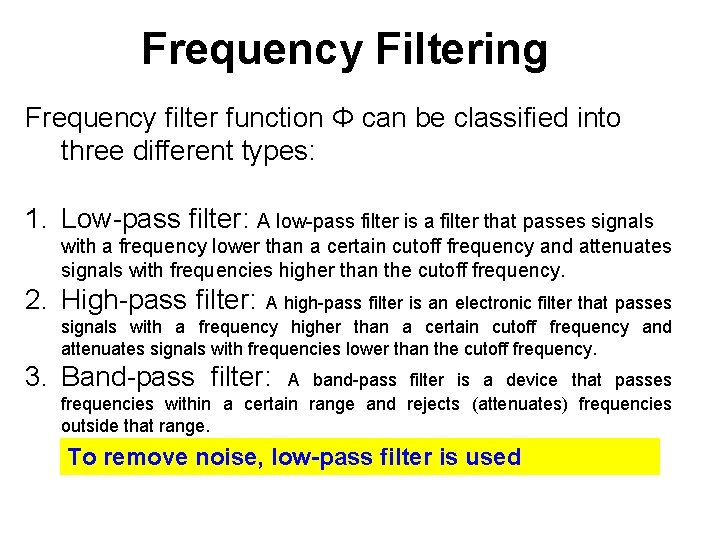 Frequency Filtering

Frequency filter function Φ can be classified into three different types:

1. Low-pass filter: A low-pass filter is a filter that passes signals with a frequency lower than a certain cutoff frequency and attenuates signals with frequencies higher than the cutoff frequency.
2. High-pass filter: A high-pass filter is an electronic filter that passes signals with a frequency higher than a certain cutoff frequency and attenuates signals with frequencies lower than the cutoff frequency.
3. Band-pass filter: A band-pass filter is a device that passes frequencies within a certain range and rejects (attenuates) frequencies outside that range.

To remove noise, low-pass filter is used